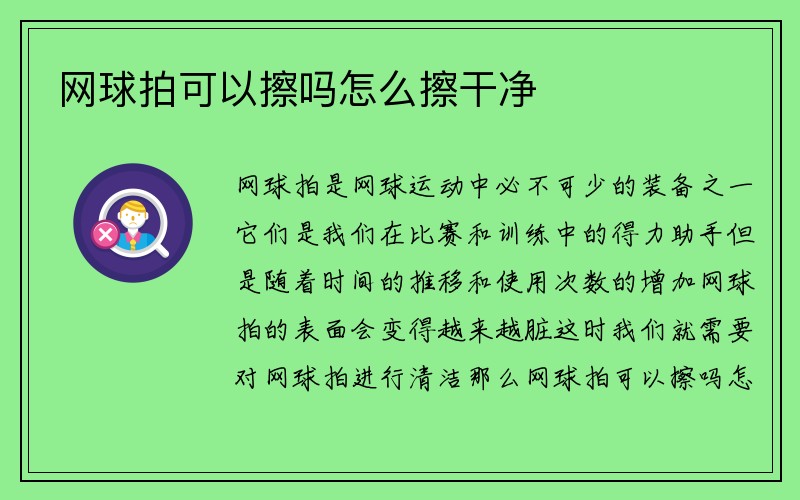 网球拍可以擦吗怎么擦干净

网球拍是网球运动中必不可少的装备之一它们是我们在比赛和训练中的得力助手但是随着时间的推移和使用次数的增加网球拍的表面会变得越来越脏这时我们就需要对网球拍进行清洁那么网球拍可以擦吗怎